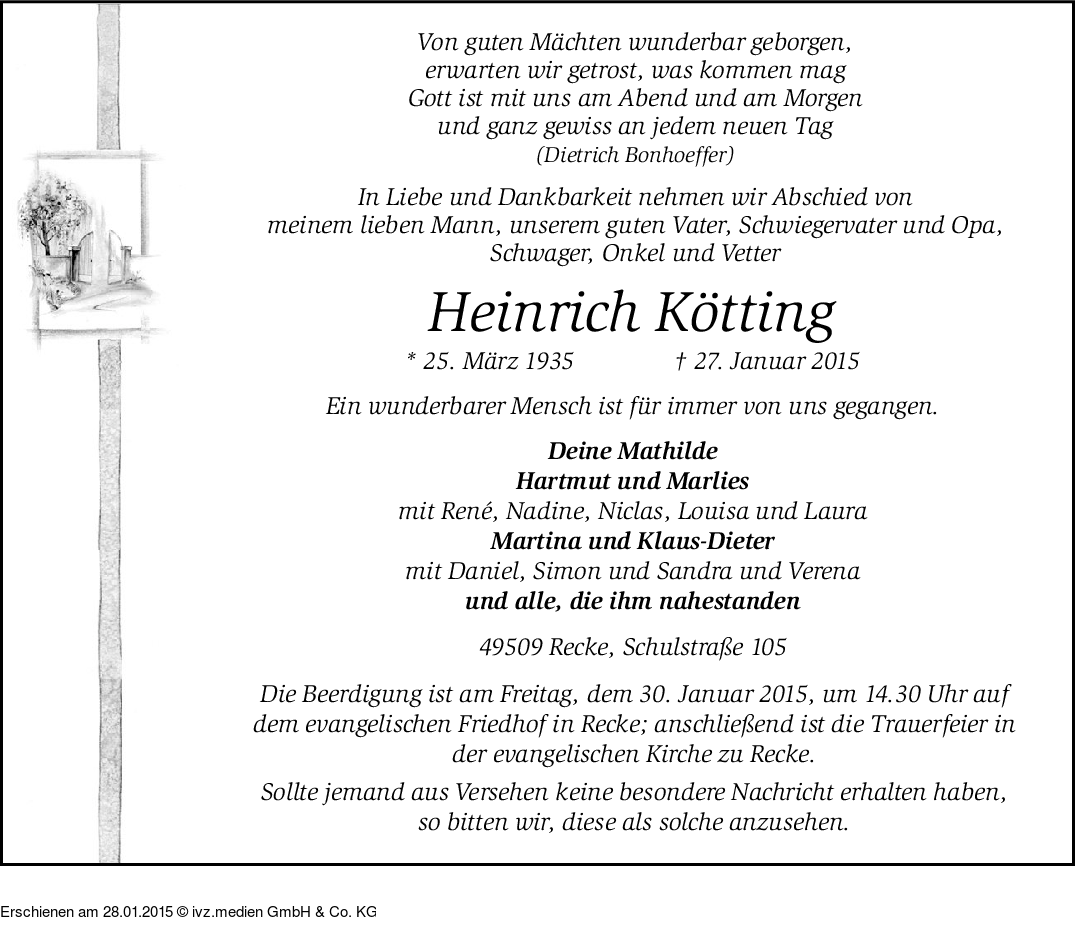 Von guten Mächten wunderbar geborgen,
erwarten wir getrost, was kommen mag
Gott ist mit uns am Abend und am Morgen
und ganz gewiss an jedem neuen Tag
(Dietrich Bonhoeffer)

In Liebe und Dankbarkeit nehmen wir Abschied von meinem lieben Mann, unserem guten Vater, Schwiegervater und Opa, Schwager, Onkel und Vetter

Heinrich Kötting

* 25. März 1935 † 27. Januar 2015

Ein wunderbarer Mensch ist für immer von uns gegangen.

Deine Mathilde
Hartmut und Marlies
mit René, Nadine, Niclas, Louisa und Laura
Martina und Klaus-Dieter
mit Daniel, Simon und Sandra und Verena
und alle, die ihm nahestanden

49509 Recke, Schulstraße 105

Die Beerdigung ist am Freitag, dem 30. Januar 2015, um 14.30 Uhr auf dem evangelischen Friedhof in Recke; anschließend ist die Trauerfeier in der evangelischen Kirche zu Recke.

Sollte jemand aus Versehen keine besondere Nachricht erhalten haben, so bitten wir, diese als solche anzusehen.

Erschienen am 28.01.2015 © ivz.medien GmbH & Co. KG